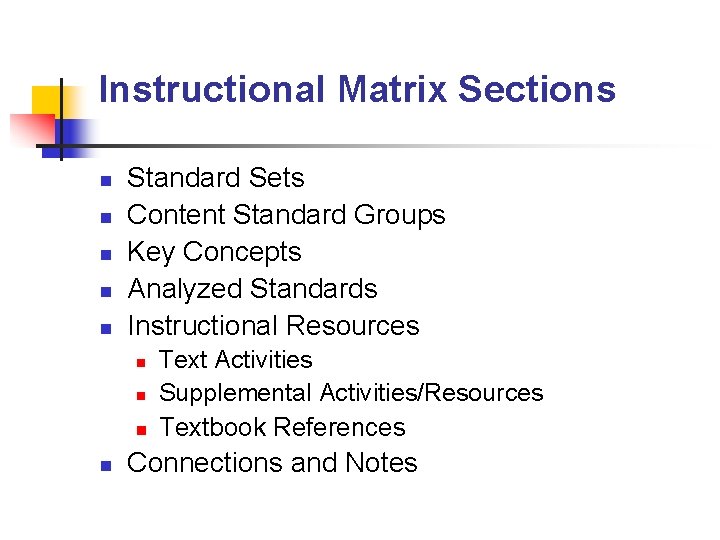 Instructional Matrix Sections

• Standard Sets
• Content Standard Groups
• Key Concepts
• Analyzed Standards
• Instructional Resources
• Text Activities
• Supplemental Activities/Resources
• Textbook References
• Connections and Notes